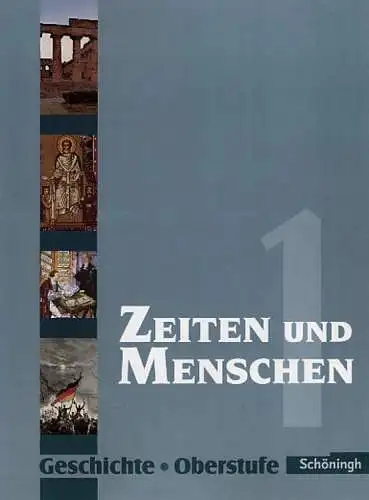 1

ZEITEN UND MENSCHEN

Geschichte • Oberstufe

Schöningh